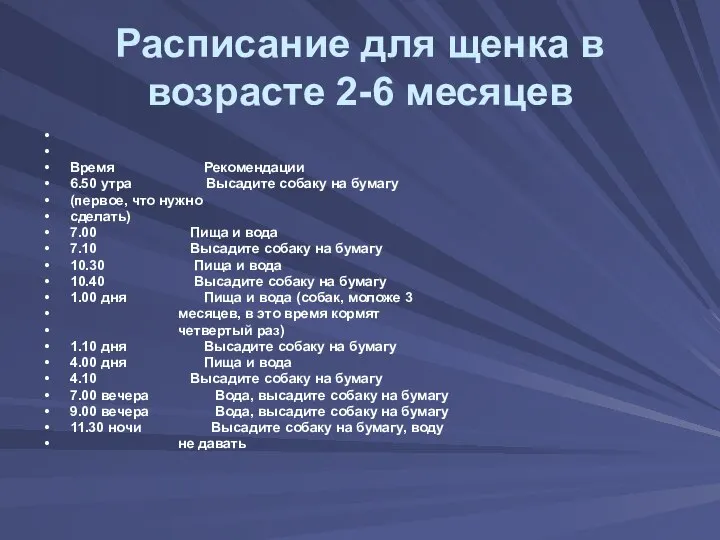 Расписание для щенка в возрасте 2-6 месяцев

•
•
• Время Рекомендации
• 6.50 утра Высадите собаку на бумагу
• (первое, что нужно
• сделать)
• 7.00 Пища и вода
• 7.10 Высадите собаку на бумагу
• 10.30 Пища и вода
• 10.40 Высадите собаку на бумагу
• 1.00 дня Пища и вода (собак, моложе 3
• месяцев, в это время кормят
• четвертый раз)
• 1.10 дня Высадите собаку на бумагу
• 4.00 дня Пища и вода
• 4.10 Высадите собаку на бумагу
• 7.00 вечера Вода, высадите собаку на бумагу
• 9.00 вечера Вода, высадите собаку на бумагу
• 11.30 ночи Высадите собаку на бумагу, воду
• не давать